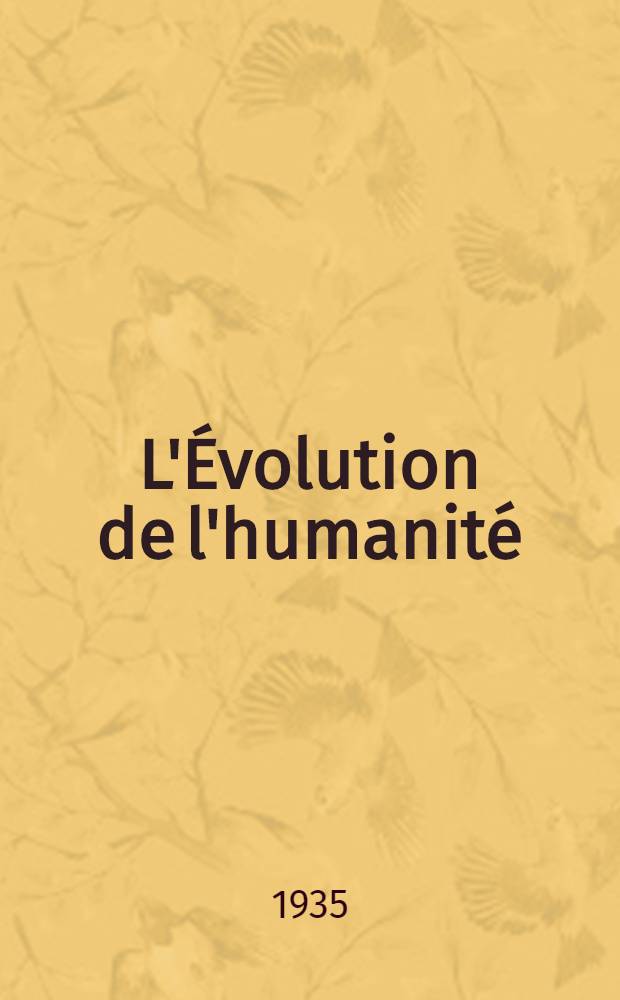 L'Évolution de l'humanité

1935